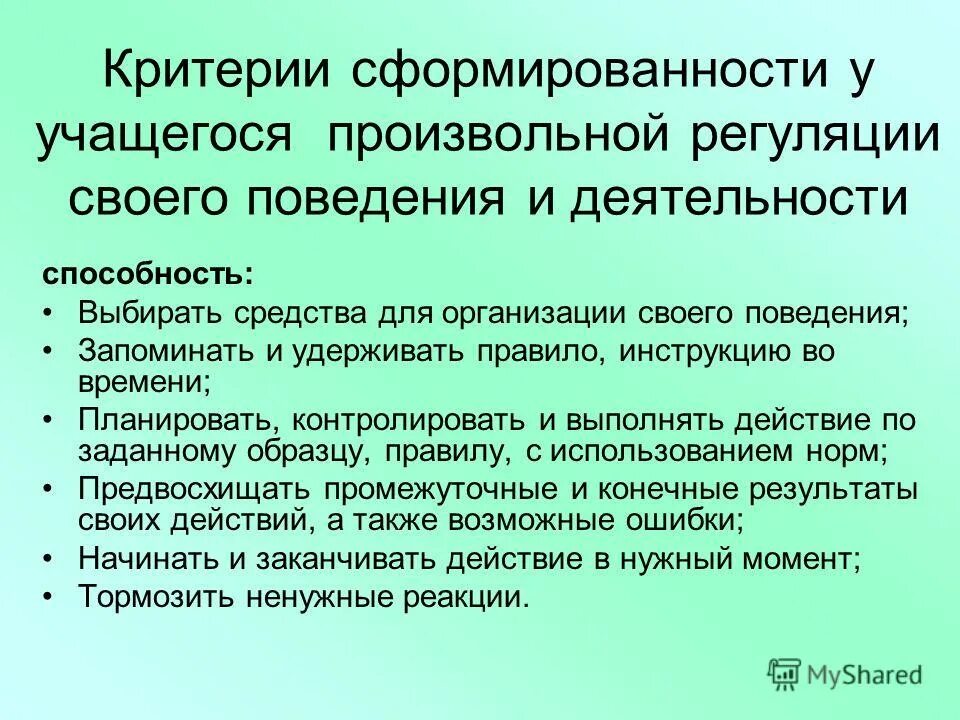 Критерии сформированности у учащегося произвольной регуляции своего поведения и деятельности

способность:

• Выбирать средства для организации своего поведения;
• Запоминать и удерживать правило, инструкцию во времени;
• Планировать, контролировать и выполнять действие по заданному образцу, правилу, с использованием норм;
• Предвосхищать промежуточные и конечные результаты своих действий, а также возможные ошибки;
• Начинать и заканчивать действие в нужный момент;
• Тормозить ненужные реакции.

MyShared